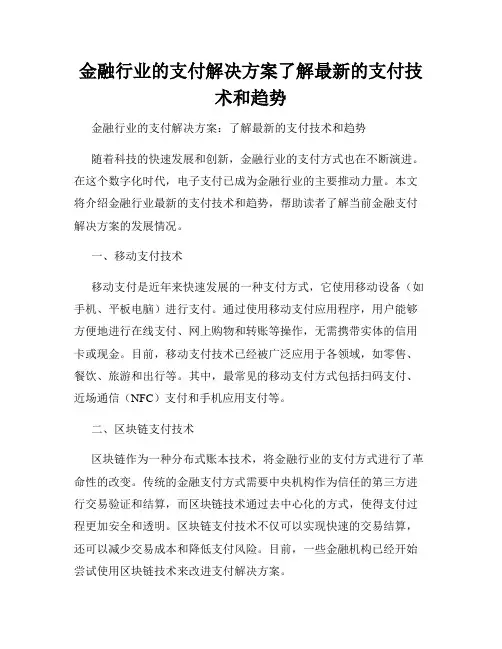 金融行业的支付解决方案了解最新的支付技术和趋势

金融行业的支付解决方案：了解最新的支付技术和趋势

随着科技的快速发展和创新，金融行业的支付方式也在不断演进。在这个数字化时代，电子支付已成为金融行业的主要推动力量。本文将介绍金融行业最新的支付技术和趋势，帮助读者了解当前金融支付解决方案的发展情况。

一、移动支付技术

移动支付是近年来快速发展的一种支付方式，它使用移动设备（如手机、平板电脑）进行支付。通过使用移动支付应用程序，用户能够方便地进行在线支付、网上购物和转账等操作，无需携带实体的信用卡或现金。目前，移动支付技术已经被广泛应用于各领域，如零售、餐饮、旅游和出行等。其中，最常见的移动支付方式包括扫码支付、近场通信（NFC）支付和手机应用支付等。

二、区块链支付技术

区块链作为一种分布式账本技术，将金融行业的支付方式进行了革命性的改变。传统的金融支付方式需要中央机构作为信任的第三方进行交易验证和结算，而区块链技术通过去中心化的方式，使得支付过程更加安全和透明。区块链支付技术不仅可以实现快速的交易结算，还可以减少交易成本和降低支付风险。目前，一些金融机构已经开始尝试使用区块链技术来改进支付解决方案。